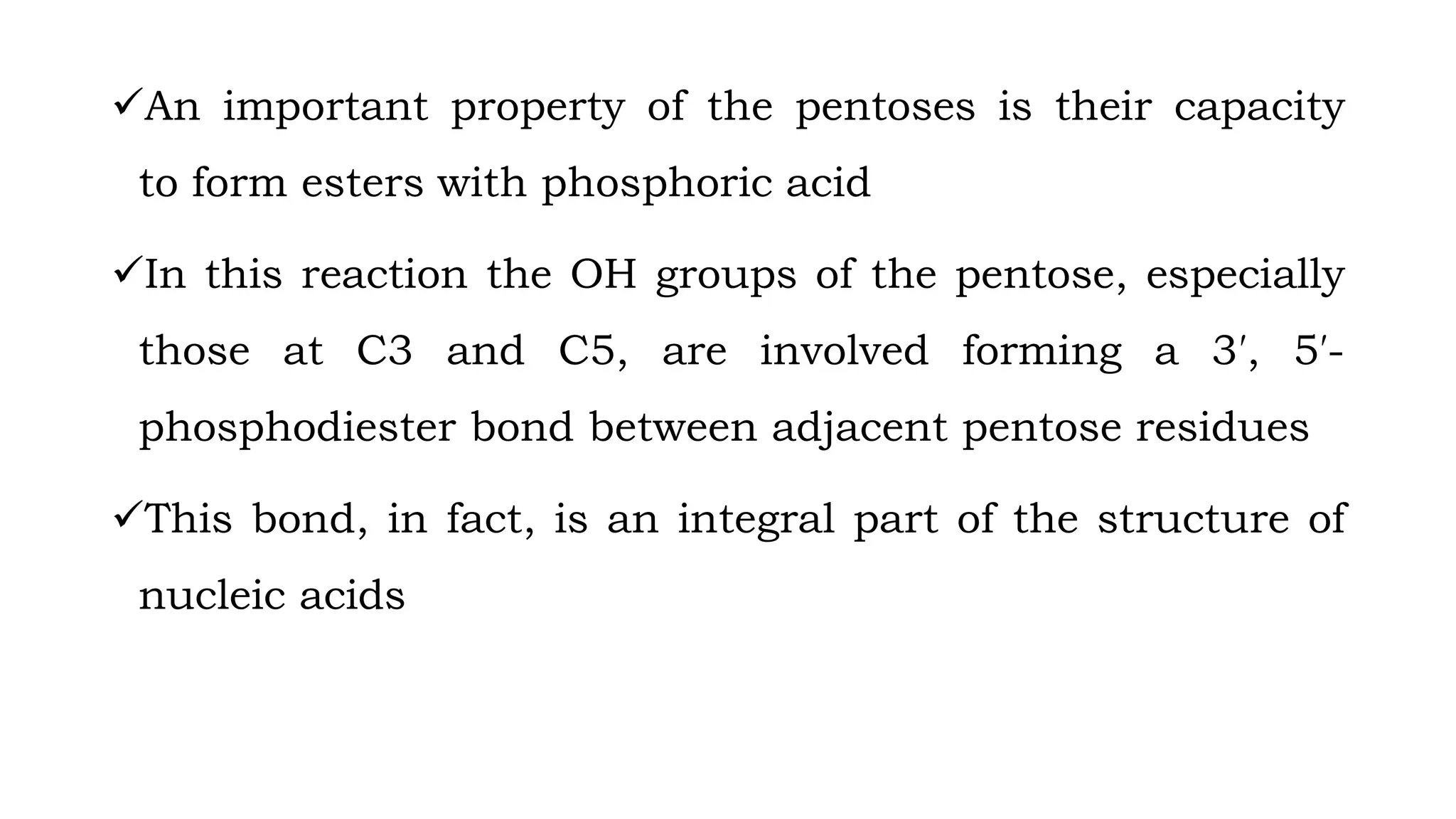 ✓An important property of the pentoses is their capacity to form esters with phosphoric acid

✓In this reaction the OH groups of the pentose, especially those at C3 and C5, are involved forming a 3′, 5′-phosphodiester bond between adjacent pentose residues

✓This bond, in fact, is an integral part of the structure of nucleic acids